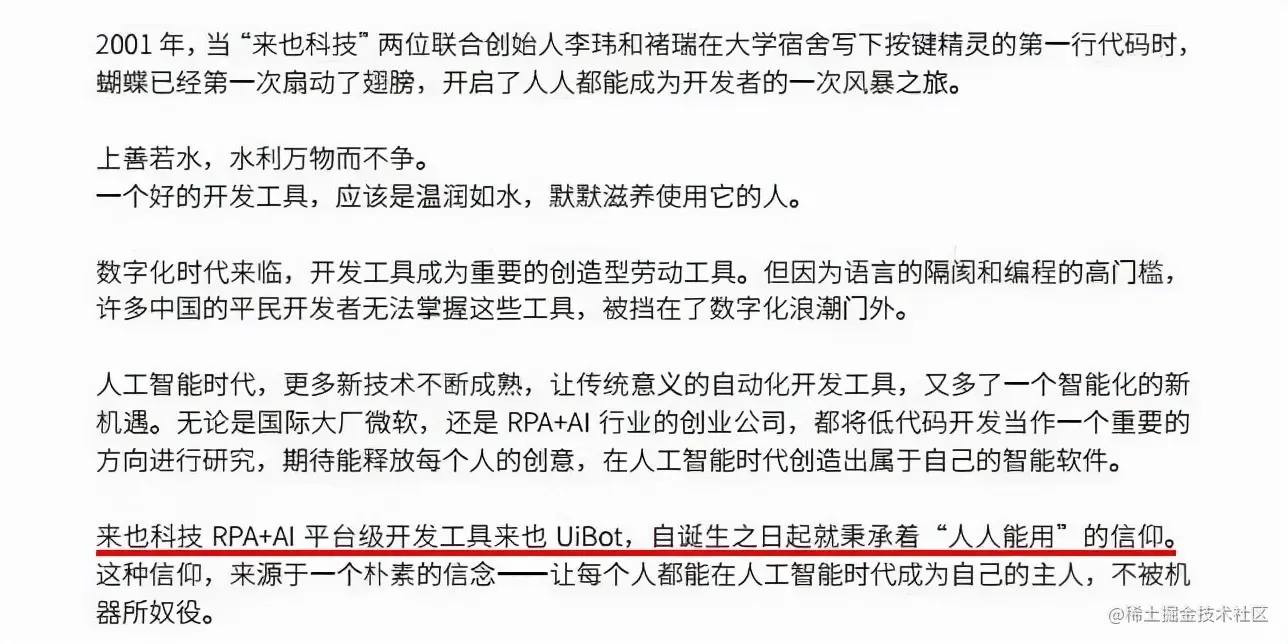 2001 年，当“来也科技”两位联合创始人李玮和褚瑞在大学宿舍写下按键精灵的第一行代码时，蝴蝶已经第一次扇动了翅膀，开启了人人都能成为开发者的一次风暴之旅。

上善若水，水利万物而不争。
一个好的开发工具，应该是温润如水，默默滋养使用它的人。

数字化时代来临，开发工具成为重要的创造型劳动工具。但因为语言的隔阂和编程的高门槛，许多中国的平民开发者无法掌握这些工具，被挡在了数字化浪潮门外。

人工智能时代，更多新技术不断成熟，让传统意义的自动化开发工具，又多了一个智能化的新机遇。无论是国际大厂微软，还是 RPA+AI 行业的创业公司，都将低代码开发当作一个重要的方向进行研究，期待能释放每个人的创意，在人工智能时代创造出属于自己的智能软件。

来也科技 RPA+AI 平台级开发工具来也 UiBot，自诞生之日起就秉承着“人人能用”的信仰。
这种信仰，来源于一个朴素的信念——让每个人都能在人工智能时代成为自己的主人，不被机器所奴役。

@稀土掘金技术社区